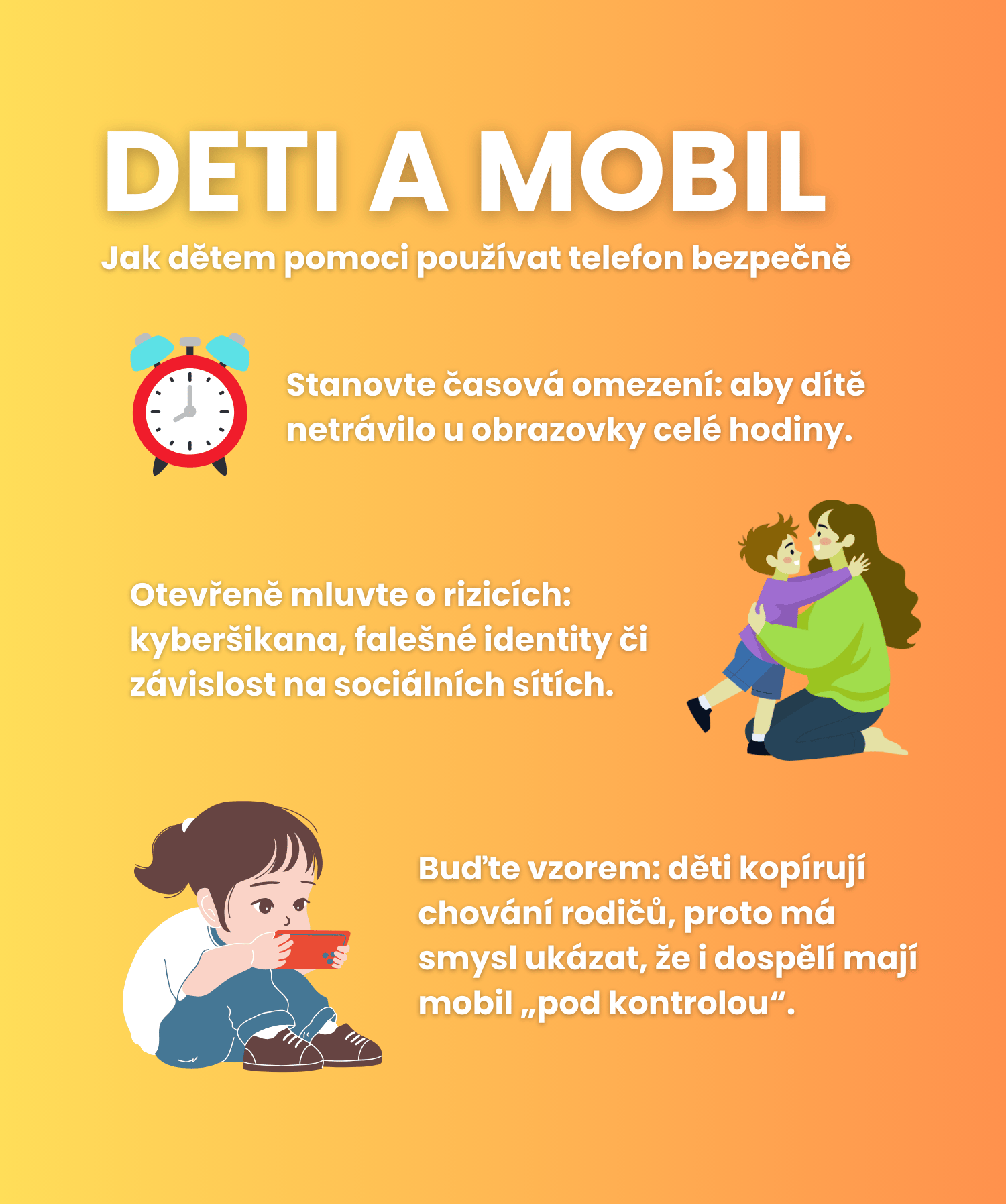 DETI A MOBIL

Jak dětem pomoci používat telefon bezpečně

Stanovte časová omezení: aby dítě netrávilo u obrazovky celé hodiny.

Otevřeně mluvte o rizicích: kyberšikana, falešné identity či závislost na sociálních sítích.

Buďte vzorem: děti kopírují chování rodičů, proto má smysl ukázat, že i dospělí mají mobil „pod kontrolou“.